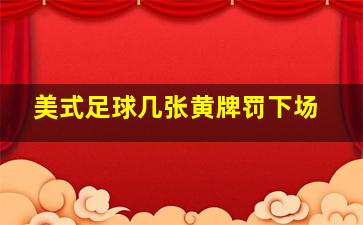 美式足球几张黄牌罚下场